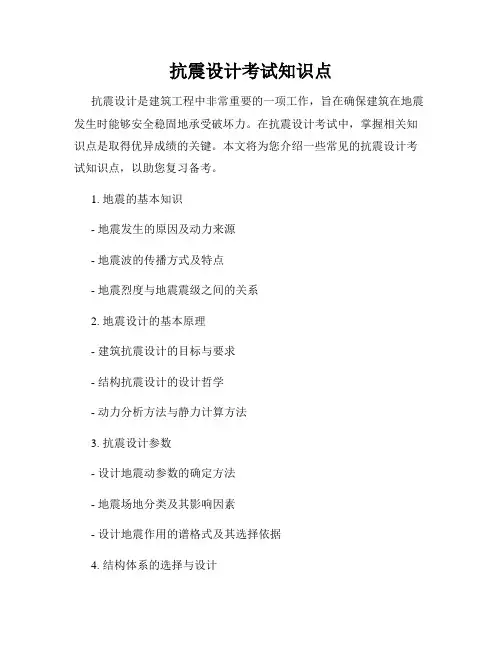 抗震设计考试知识点

抗震设计是建筑工程中非常重要的一项工作，旨在确保建筑在地震发生时能够安全稳固地承受破坏力。在抗震设计考试中，掌握相关知识点是取得优异成绩的关键。本文将为您介绍一些常见的抗震设计考试知识点，以助您复习备考。

1. 地震的基本知识

- 地震发生的原因及动力来源

- 地震波的传播方式及特点

- 地震烈度与地震震级之间的关系

2. 地震设计的基本原理

- 建筑抗震设计的目标与要求

- 结构抗震设计的设计哲学

- 动力分析方法与静力计算方法

3. 抗震设计参数

- 设计地震动参数的确定方法

- 地震场地分类及其影响因素

- 设计地震作用的谱格式及其选择依据

4. 结构体系的选择与设计